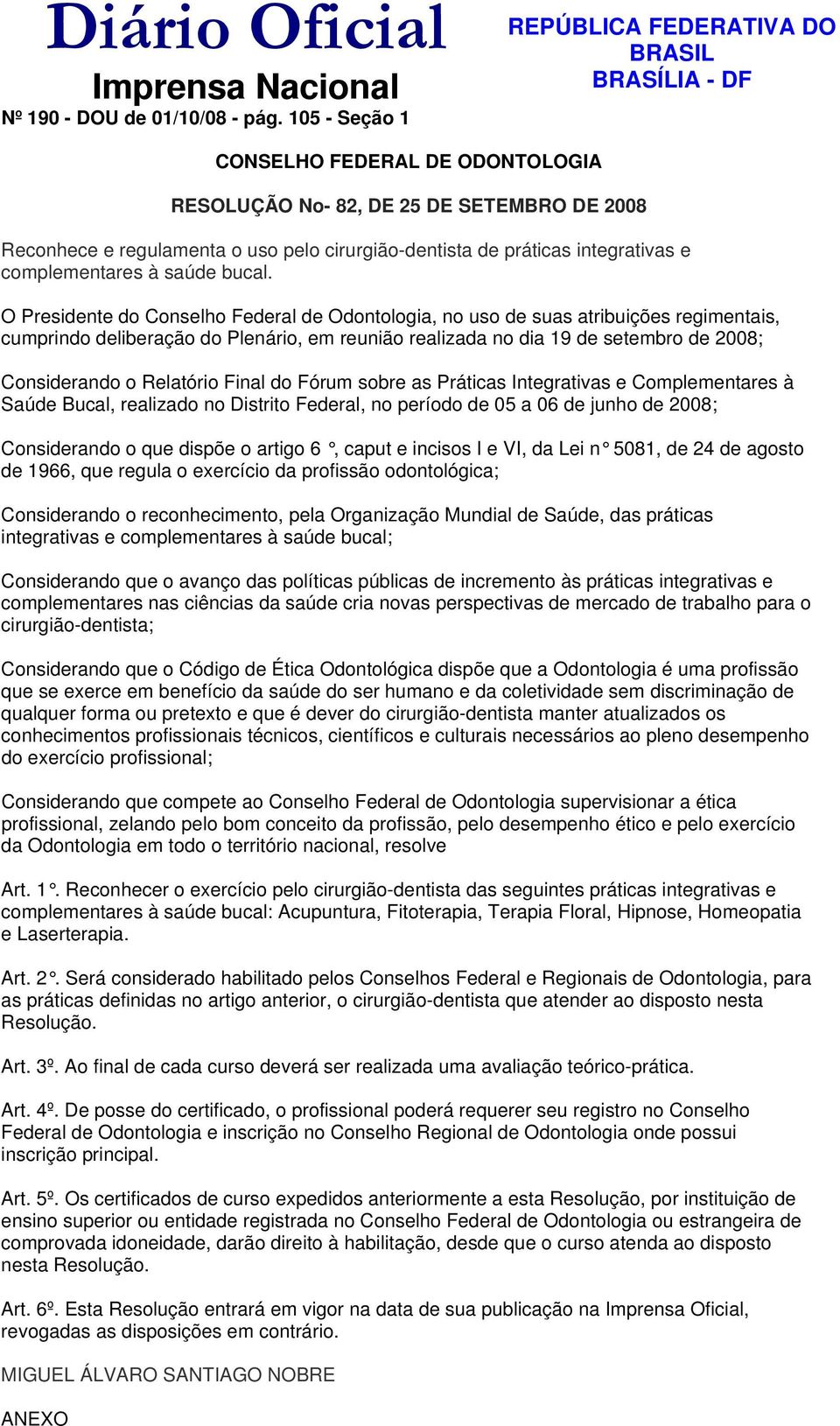 Diário Oficial

Imprensa Nacional

REPÚBLICA FEDERATIVA DO BRASIL
BRASÍLIA - DF

Nº 190 - DOU de 01/10/08 - pág. 105 - Seção 1

CONSELHO FEDERAL DE ODONTOLOGIA

RESOLUÇÃO No- 82, DE 25 DE SETEMBRO DE 2008

Reconhece e regulamenta o uso pelo cirurgião-dentista de práticas integrativas e complementares à saúde bucal.

O Presidente do Conselho Federal de Odontologia, no uso de suas atribuições regimentais, cumprindo deliberação do Plenário, em reunião realizada no dia 19 de setembro de 2008;

Considerando o Relatório Final do Fórum sobre as Práticas Integrativas e Complementares à Saúde Bucal, realizado no Distrito Federal, no período de 05 a 06 de junho de 2008;

Considerando o que dispõe o artigo 6 °, caput e incisos I e VI, da Lei n° 5081, de 24 de agosto de 1966, que regula o exercício da profissão odontológica;

Considerando o reconhecimento, pela Organização Mundial de Saúde, das práticas integrativas e complementares à saúde bucal;

Considerando que o avanço das políticas públicas de incremento às práticas integrativas e complementares nas ciências da saúde cria novas perspectivas de mercado de trabalho para o cirurgião-dentista;

Considerando que o Código de Ética Odontológica dispõe que a Odontologia é uma profissão que se exerce em benefício da saúde do ser humano e da coletividade sem discriminação de qualquer forma ou pretexto e que é dever do cirurgião-dentista manter atualizados os conhecimentos profissionais técnicos, científicos e culturais necessários ao pleno desempenho do exercício profissional;

Considerando que compete ao Conselho Federal de Odontologia supervisionar a ética profissional, zelando pelo bom conceito da profissão, pelo desempenho ético e pelo exercício da Odontologia em todo o território nacional, resolve

Art. 1°. Reconhecer o exercício pelo cirurgião-dentista das seguintes práticas integrativas e complementares à saúde bucal: Acupuntura, Fitoterapia, Terapia Floral, Hipnose, Homeopatia e Laserterapia.

Art. 2°. Será considerado habilitado pelos Conselhos Federal e Regionais de Odontologia, para as práticas definidas no artigo anterior, o cirurgião-dentista que atender ao disposto nesta Resolução.

Art. 3º. Ao final de cada curso deverá ser realizada uma avaliação teórico-prática.

Art. 4º. De posse do certificado, o profissional poderá requerer seu registro no Conselho Federal de Odontologia e inscrição no Conselho Regional de Odontologia onde possui inscrição principal.

Art. 5º. Os certificados de curso expedidos anteriormente a esta Resolução, por instituição de ensino superior ou entidade registrada no Conselho Federal de Odontologia ou estrangeira de comprovada idoneidade, darão direito à habilitação, desde que o curso atenda ao disposto nesta Resolução.

Art. 6º. Esta Resolução entrará em vigor na data de sua publicação na Imprensa Oficial, revogadas as disposições em contrário.

MIGUEL ÁLVARO SANTIAGO NOBRE

ANEXO